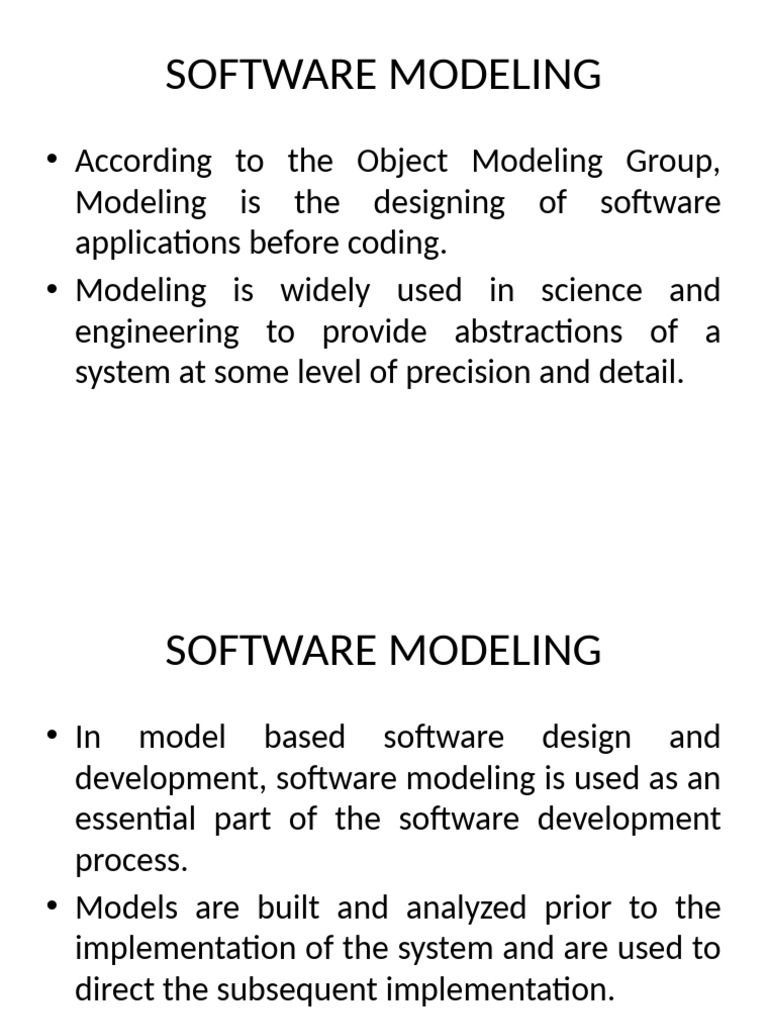 SOFTWARE MODELING

• According to the Object Modeling Group, Modeling is the designing of software applications before coding.
• Modeling is widely used in science and engineering to provide abstractions of a system at some level of precision and detail.

SOFTWARE MODELING

• In model based software design and development, software modeling is used as an essential part of the software development process.
• Models are built and analyzed prior to the implementation of the system and are used to direct the subsequent implementation.